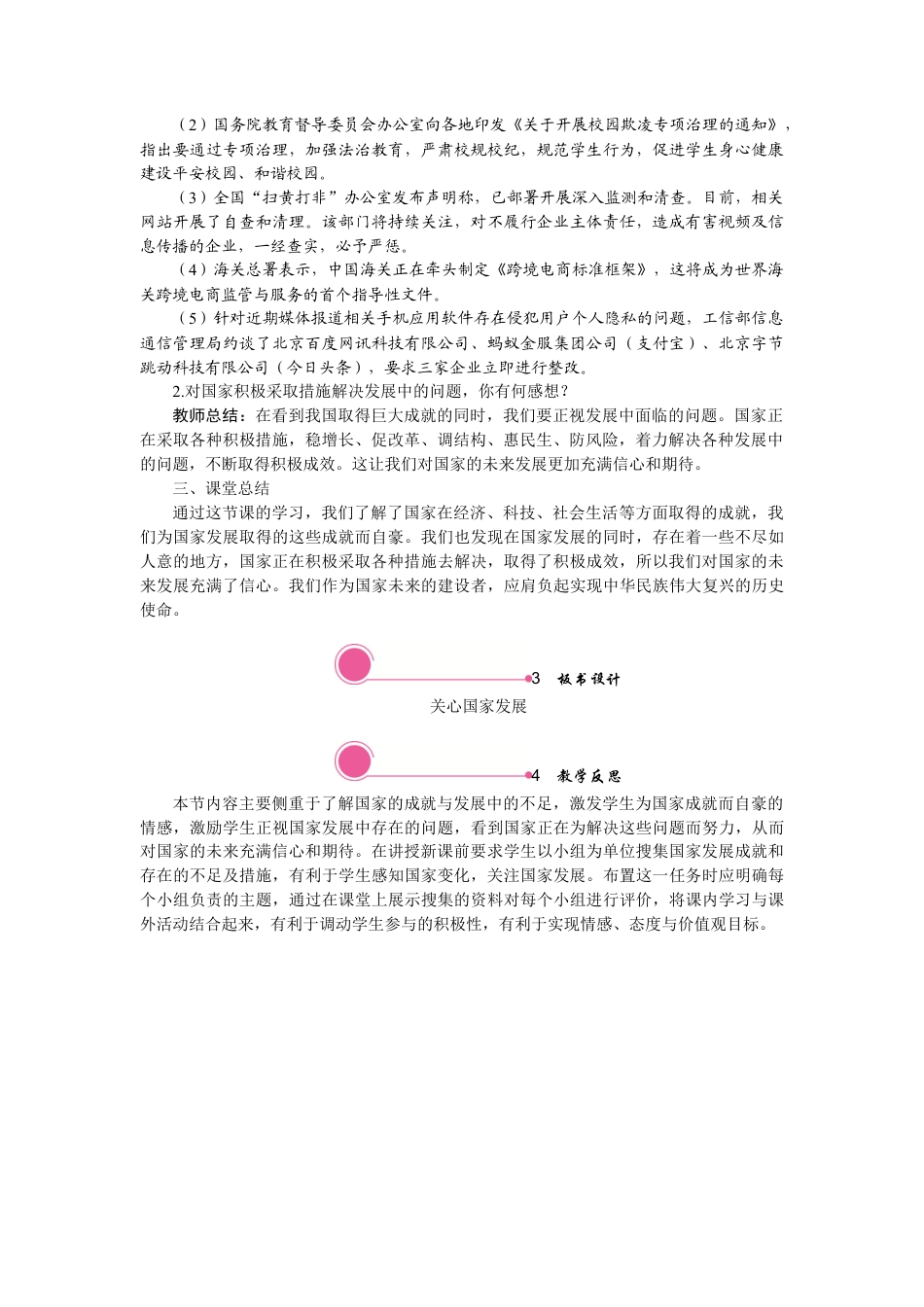 （2）国务院教育督导委员会办公室向各地印发《关于开展校园欺凌专项治理的通知》，指出要通过专项治理，加强法治教育，严肃校规校纪，规范学生行为，促进学生身心健康建设平安校园、和谐校园。

（3）全国“扫黄打非”办公室发布声明称，已部署开展深入监测和清查。目前，相关网站开展了自查和清理。该部门将持续关注，对不履行企业主体责任，造成有害视频及信息传播的企业，一经查实，必予严惩。

（4）海关总署表示，中国海关正在牵头制定《跨境电商标准框架》，这将成为世界海关跨境电商监管与服务的首个指导性文件。

（5）针对近期媒体报道相关手机应用软件存在侵犯用户个人隐私的问题，工信部信息通信管理局约谈了北京百度网讯科技有限公司、蚂蚁金服集团公司（支付宝）、北京字节跳动科技有限公司（今日头条），要求三家企业立即进行整改。

2.对国家积极采取措施解决发展中的问题，你有何感想？

教师总结：在看到我国取得巨大成就的同时，我们要正视发展中面临的问题。国家正在采取各种积极措施，稳增长、促改革、调结构、惠民生、防风险，着力解决各种发展中的问题，不断取得积极成效。这让我们对国家的未来发展更加充满信心和期待。

三、课堂总结

通过这节课的学习，我们了解了国家在经济、科技、社会生活等方面取得的成就，我们为国家发展取得的这些成就而自豪。我们也发现在国家发展的同时，存在着一些不尽如人意的地方，国家正在积极采取各种措施去解决，取得了积极成效，所以我们对国家的未来发展充满了信心。我们作为国家未来的建设者，应肩负起实现中华民族伟大复兴的历史使命。

3 板书设计

关心国家发展

4 教学反思

本节内容主要侧重于了解国家的成就与发展中的不足，激发学生为国家成就而自豪的情感，激励学生正视国家发展中存在的问题，看到国家正在为解决这些问题而努力，从而对国家的未来充满信心和期待。在讲授新课前要求学生以小组为单位搜集国家发展成就和存在的不足及措施，有利于学生感知国家变化，关注国家发展。布置这一任务时应明确每个小组负责的主题，通过在课堂上展示搜集的资料对每个小组进行评价，将课内学习与课外活动结合起来，有利于调动学生参与的积极性，有利于实现情感、态度与价值观目标。